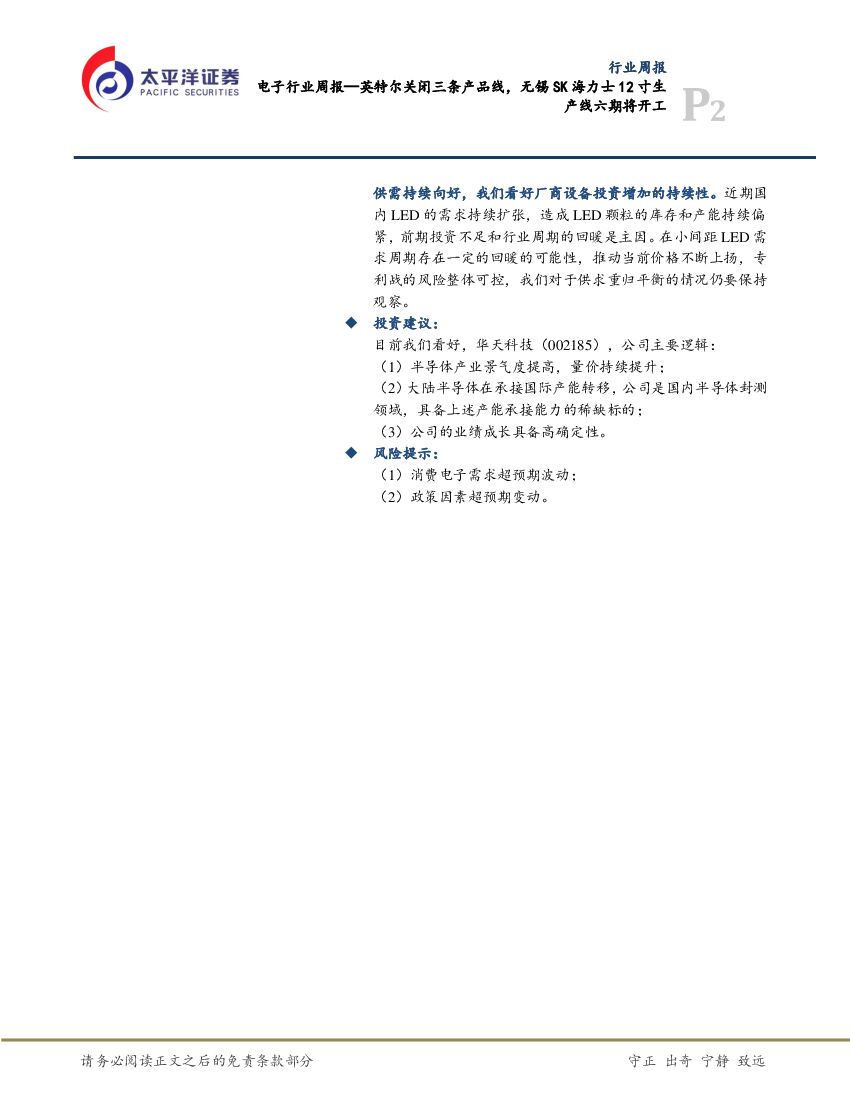 太平洋证券
PACIFIC SECURITIES

行业周报
电子行业周报—英特尔关闭三条产品线，无锡SK海力士12寸生产线六期将开工

P2

供需持续向好，我们看好厂商设备投资增加的持续性。近期国内LED的需求持续扩张，造成LED颗粒的库存和产能持续偏紧，前期投资不足和行业周期的回暖是主因。在小间距LED需求周期存在一定的回暖的可能性，推动当前价格不断上扬，专利战的风险整体可控，我们对于供求重归平衡的情况仍要保持观察。

◆ 投资建议：

目前我们看好，华天科技（002185），公司主要逻辑：
（1）半导体产业景气度提高，量价持续提升；
（2）大陆半导体在承接国际产能转移，公司是国内半导体封测领域，具备上述产能承接能力的稀缺标的；
（3）公司的业绩成长具备高确定性。

◆ 风险提示：

（1）消费电子需求超预期波动；
（2）政策因素超预期变动。

请务必阅读正文之后的免责条款部分

守正 出奇 宁静 致远